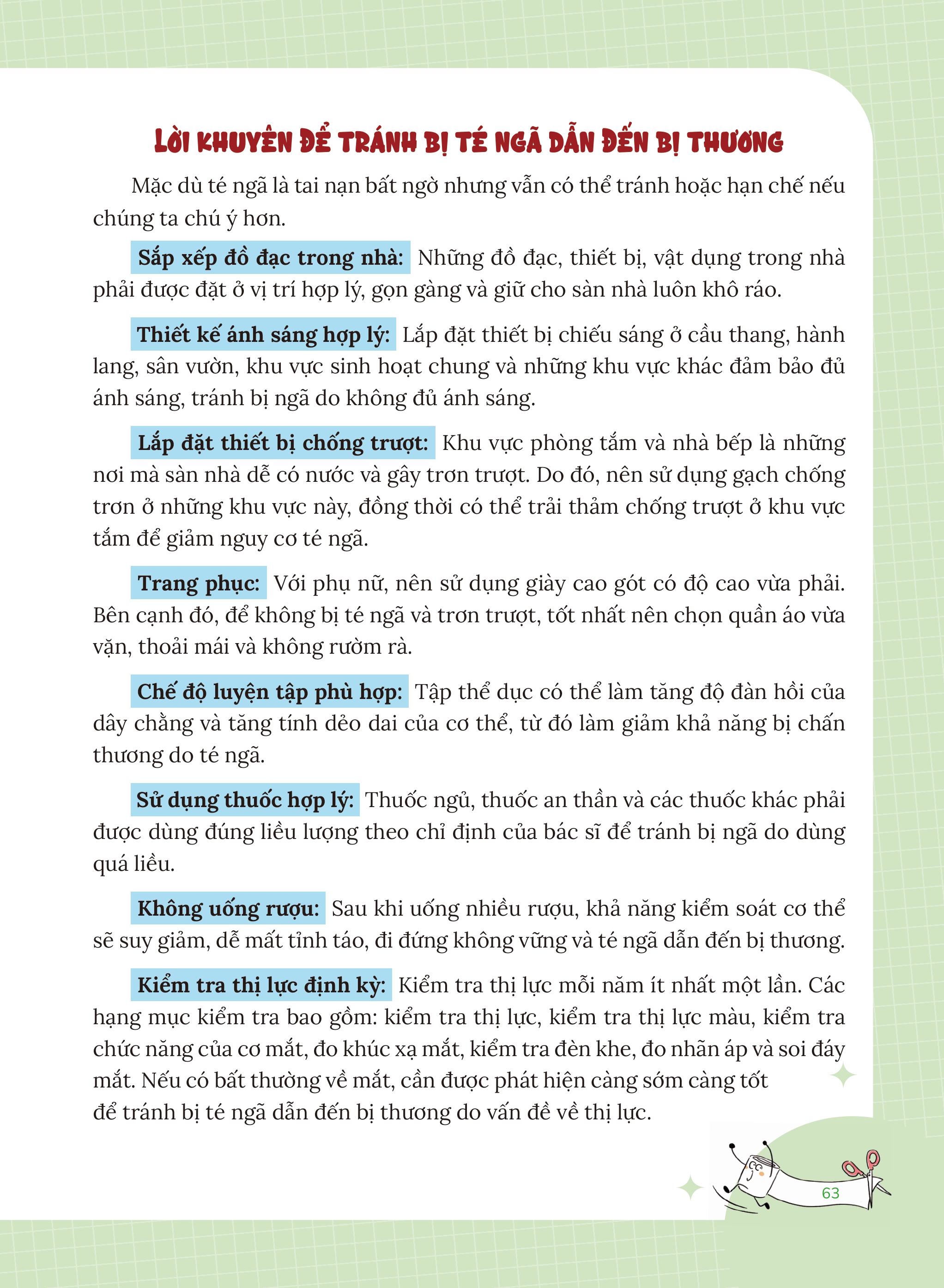 LỜI KHUYÊN ĐỂ TRÁNH BỊ TÉ NGÃ DẪN ĐẾN BỊ THƯƠNG

Mặc dù té ngã là tai nạn bất ngờ nhưng vẫn có thể tránh hoặc hạn chế nếu chúng ta chú ý hơn.

Sắp xếp đồ đạc trong nhà: Những đồ đạc, thiết bị, vật dụng trong nhà phải được đặt ở vị trí hợp lý, gọn gàng và giữ cho sàn nhà luôn khô ráo.

Thiết kế ánh sáng hợp lý: Lắp đặt thiết bị chiếu sáng ở cầu thang, hành lang, sân vườn, khu vực sinh hoạt chung và những khu vực khác đảm bảo đủ ánh sáng, tránh bị ngã do không đủ ánh sáng.

Lắp đặt thiết bị chống trượt: Khu vực phòng tắm và nhà bếp là những nơi mà sàn nhà dễ có nước và gây trơn trượt. Do đó, nên sử dụng gạch chống trơn ở những khu vực này, đồng thời có thể trải thảm chống trượt ở khu vực tắm để giảm nguy cơ té ngã.

Trang phục: Với phụ nữ, nên sử dụng giày cao gót có độ cao vừa phải. Bên cạnh đó, để không bị té ngã và trơn trượt, tốt nhất nên chọn quần áo vừa vặn, thoải mái và không rườm rà.

Chế độ luyện tập phù hợp: Tập thể dục có thể làm tăng độ đàn hồi của dây chằng và tăng tính dẻo dai của cơ thể, từ đó làm giảm khả năng bị chấn thương do té ngã.

Sử dụng thuốc hợp lý: Thuốc ngủ, thuốc an thần và các thuốc khác phải được dùng đúng liều lượng theo chỉ định của bác sĩ để tránh bị ngã do dùng quá liều.

Không uống rượu: Sau khi uống nhiều rượu, khả năng kiểm soát cơ thể sẽ suy giảm, dễ mất tỉnh táo, đi đứng không vững và té ngã dẫn đến bị thương.

Kiểm tra thị lực định kỳ: Kiểm tra thị lực mỗi năm ít nhất một lần. Các hạng mục kiểm tra bao gồm: kiểm tra thị lực, kiểm tra thị lực màu, kiểm tra chức năng của cơ mắt, đo khúc xạ mắt, kiểm tra đèn khe, đo nhãn áp và soi đáy mắt. Nếu có bất thường về mắt, cần được phát hiện càng sớm càng tốt để tránh bị té ngã dẫn đến bị thương do vấn đề về thị lực.

63